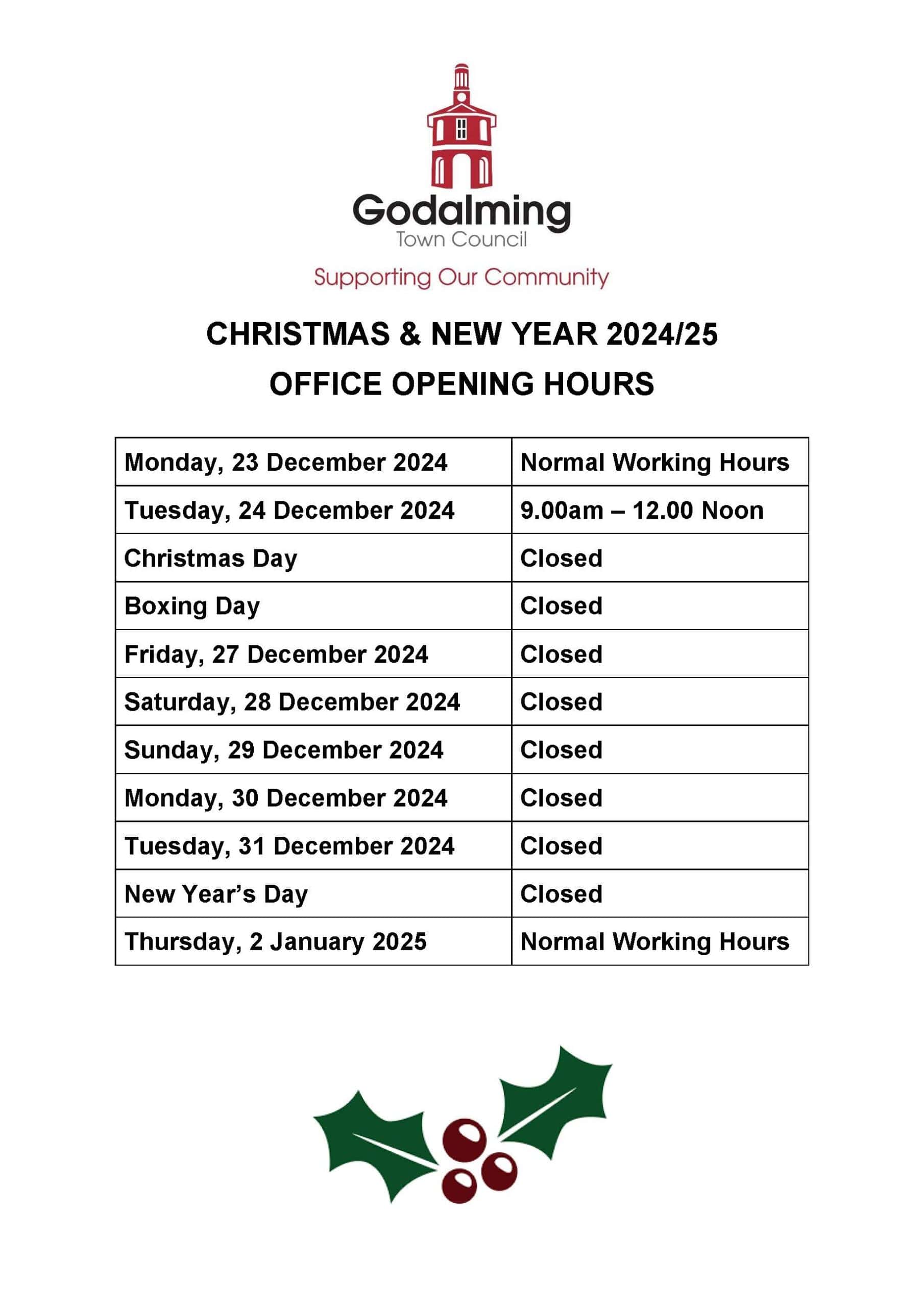 Godalming
Town Council
Supporting Our Community

CHRISTMAS & NEW YEAR 2024/25
OFFICE OPENING HOURS

| Monday, 23 December 2024 | Normal Working Hours |
|---|---|
| Tuesday, 24 December 2024 | 9.00am – 12.00 Noon |
| Christmas Day | Closed |
| Boxing Day | Closed |
| Friday, 27 December 2024 | Closed |
| Saturday, 28 December 2024 | Closed |
| Sunday, 29 December 2024 | Closed |
| Monday, 30 December 2024 | Closed |
| Tuesday, 31 December 2024 | Closed |
| New Year's Day | Closed |
| Thursday, 2 January 2025 | Normal Working Hours |